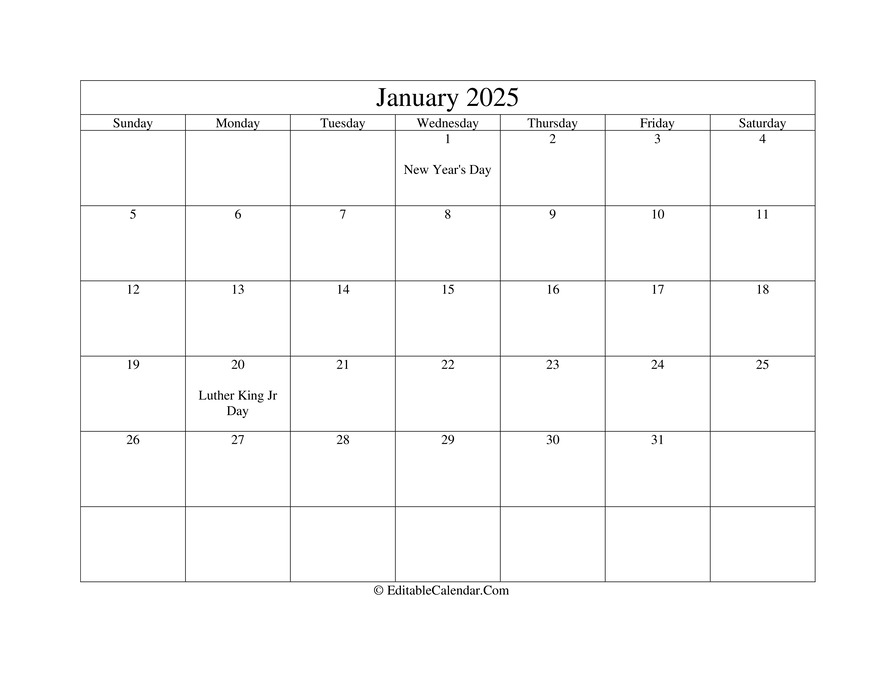 January 2025

| Sunday | Monday | Tuesday | Wednesday | Thursday | Friday | Saturday |
|---|---|---|---|---|---|---|
| | | | 1 New Year's Day | 2 | 3 | 4 |
| 5 | 6 | 7 | 8 | 9 | 10 | 11 |
| 12 | 13 | 14 | 15 | 16 | 17 | 18 |
| 19 | 20 Luther King Jr Day | 21 | 22 | 23 | 24 | 25 |
| 26 | 27 | 28 | 29 | 30 | 31 | |
| | | | | | | |

© EditableCalendar.Com